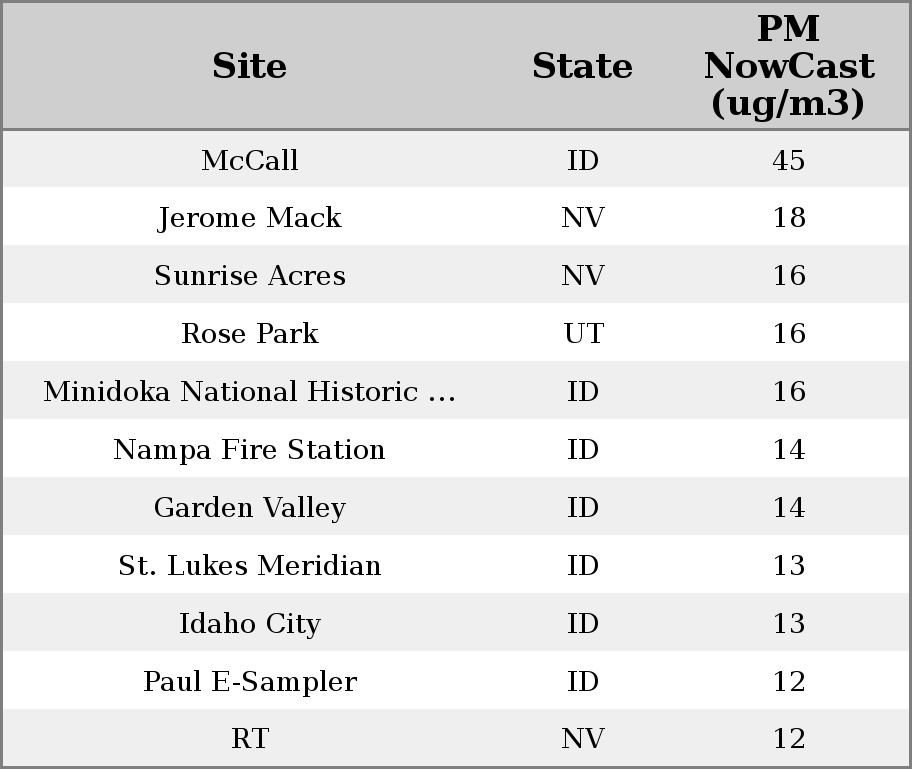 | Site | State | PM NowCast (ug/m3) |
|---|---|---|
| McCall | ID | 45 |
| Jerome Mack | NV | 18 |
| Sunrise Acres | NV | 16 |
| Rose Park | UT | 16 |
| Minidoka National Historic ... | ID | 16 |
| Nampa Fire Station | ID | 14 |
| Garden Valley | ID | 14 |
| St. Lukes Meridian | ID | 13 |
| Idaho City | ID | 13 |
| Paul E-Sampler | ID | 12 |
| RT | NV | 12 |